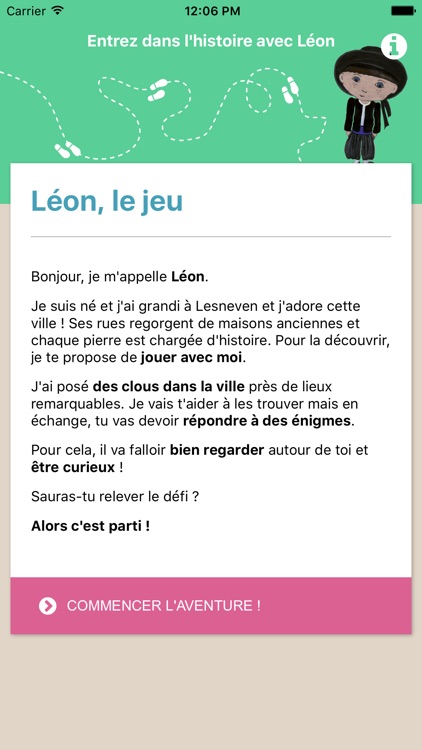 Carrier 12:06 PM

Entrez dans l'histoire avec Léon

Léon, le jeu

Bonjour, je m'appelle Léon.

Je suis né et j'ai grandi à Lesneven et j'adore cette ville ! Ses rues regorgent de maisons anciennes et chaque pierre est chargée d'histoire. Pour la découvrir, je te propose de jouer avec moi.

J'ai posé des clous dans la ville près de lieux remarquables. Je vais t'aider à les trouver mais en échange, tu vas devoir répondre à des énigmes.

Pour cela, il va falloir bien regarder autour de toi et être curieux !

Sauras-tu relever le défi ?

Alors c'est parti !

COMMENCER L'AVENTURE !